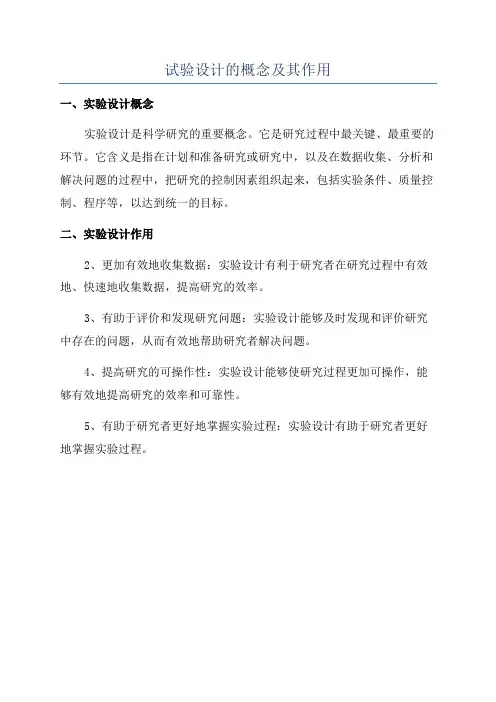 试验设计的概念及其作用

一、实验设计概念

实验设计是科学研究的重要概念。它是研究过程中最关键、最重要的环节。它含义是指在计划和准备研究或研究中，以及在数据收集、分析和解决问题的过程中，把研究的控制因素组织起来，包括实验条件、质量控制、程序等，以达到统一的目标。

二、实验设计作用

2、更加有效地收集数据：实验设计有利于研究者在研究过程中有效地、快速地收集数据，提高研究的效率。

3、有助于评价和发现研究问题：实验设计能够及时发现和评价研究中存在的问题，从而有效地帮助研究者解决问题。

4、提高研究的可操作性：实验设计能够使研究过程更加可操作，能够有效地提高研究的效率和可靠性。

5、有助于研究者更好地掌握实验过程：实验设计有助于研究者更好地掌握实验过程。